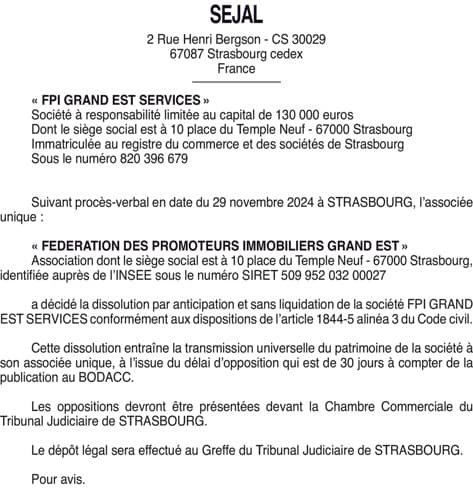 SEJAL

2 Rue Henri Bergson - CS 30029
67087 Strasbourg cedex
France

« FPI GRAND EST SERVICES »
Société à responsabilité limitée au capital de 130 000 euros
Dont le siège social est à 10 place du Temple Neuf - 67000 Strasbourg
Immatriculée au registre du commerce et des sociétés de Strasbourg
Sous le numéro 820 396 679

Suivant procès-verbal en date du 29 novembre 2024 à STRASBOURG, l'associée unique :

« FEDERATION DES PROMOTEURS IMMOBILIERS GRAND EST »
Association dont le siège social est à 10 place du Temple Neuf - 67000 Strasbourg, identifiée auprès de l'INSEE sous le numéro SIRET 509 952 032 00027

a décidé la dissolution par anticipation et sans liquidation de la société FPI GRAND EST SERVICES conformément aux dispositions de l'article 1844-5 alinéa 3 du Code civil.

Cette dissolution entraîne la transmission universelle du patrimoine de la société à son associée unique, à l'issue du délai d'opposition qui est de 30 jours à compter de la publication au BODACC.

Les oppositions devront être présentées devant la Chambre Commerciale du Tribunal Judiciaire de STRASBOURG.

Le dépôt légal sera effectué au Greffe du Tribunal Judiciaire de STRASBOURG.

Pour avis.